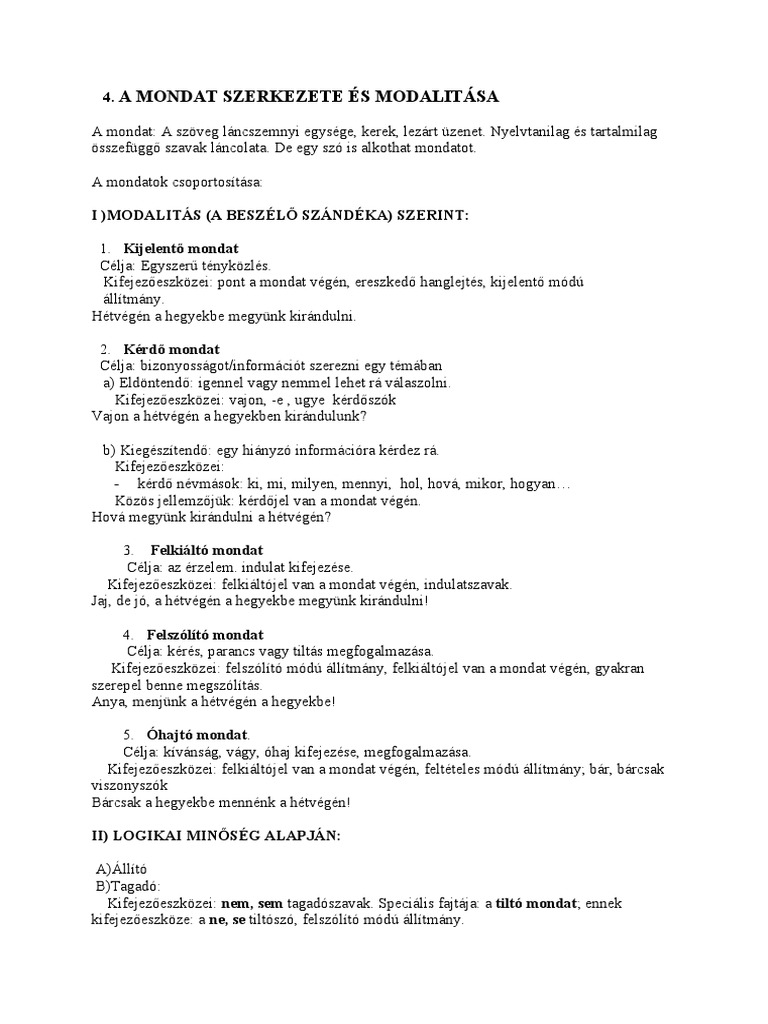 4. A MONDAT SZERKEZETE ÉS MODALITÁSA

A mondat: A szöveg láncszemnyi egysége, kerek, lezárt üzenet. Nyelvtanilag és tartalmilag összefüggő szavak láncolata. De egy szó is alkothat mondatot.

A mondatok csoportosítása:

I )MODALITÁS (A BESZÉLŐ SZÁNDÉKA) SZERINT:

1. Kijelentő mondat
Célja: Egyszerű tényközlés.
Kifejezőeszközei: pont a mondat végén, ereszkedő hanglejtés, kijelentő módú állítmány.
Hétvégén a hegyekbe megyünk kirándulni.

2. Kérdő mondat
Célja: bizonyosságot/információt szerezni egy témában
a) Eldöntendő: igennel vagy nemmel lehet rá válaszolni.
Kifejezőeszközei: vajon, -e , ugye kérdőszók
Vajon a hétvégén a hegyekben kirándulunk?

b) Kiegészítendő: egy hiányzó információra kérdez rá.
Kifejezőeszközei:
- kérdő névmások: ki, mi, milyen, mennyi, hol, hová, mikor, hogyan…
Közös jellemzőjük: kérdőjel van a mondat végén.
Hová megyünk kirándulni a hétvégén?

3. Felkiáltó mondat
Célja: az érzelem. indulat kifejezése.
Kifejezőeszközei: felkiáltójel van a mondat végén, indulatszavak.
Jaj, de jó, a hétvégén a hegyekbe megyünk kirándulni!

4. Felszólító mondat
Célja: kérés, parancs vagy tiltás megfogalmazása.
Kifejezőeszközei: felszólító módú állítmány, felkiáltójel van a mondat végén, gyakran szerepel benne megszólítás.
Anya, menjünk a hétvégén a hegyekbe!

5. Óhajtó mondat.
Célja: kívánság, vágy, óhaj kifejezése, megfogalmazása.
Kifejezőeszközei: felkiáltójel van a mondat végén, feltételes módú állítmány; bár, bárcsak viszonyszók
Bárcsak a hegyekbe mennénk a hétvégén!

II) LOGIKAI MINŐSÉG ALAPJÁN:

A)Állító
B)Tagadó:
Kifejezőeszközei: nem, sem tagadószavak. Speciális fajtája: a tiltó mondat; ennek kifejezőeszköze: a ne, se tiltószó, felszólító módú állítmány.